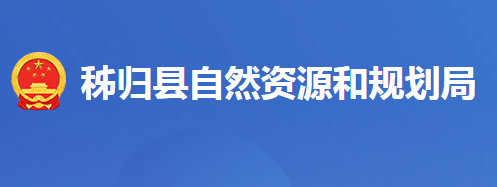 秭归县自然资源和规划局